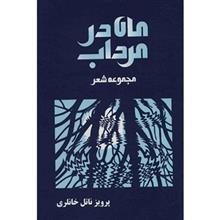 ماه در مرداب

مجموعه شعر

پرویز ناتل خانلری